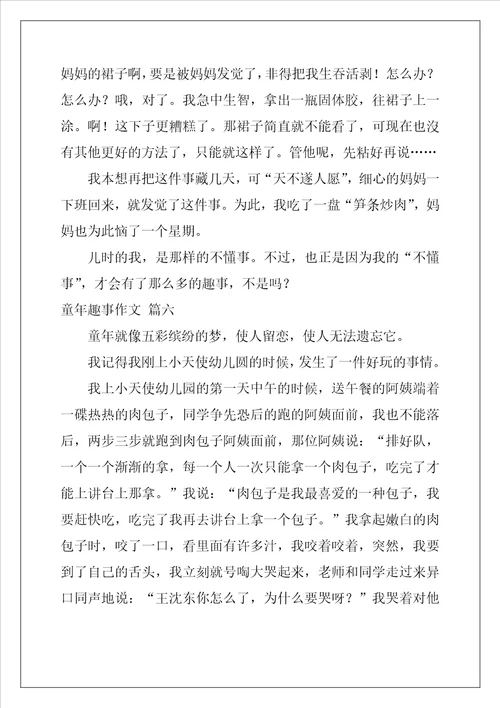 妈妈的裙子啊，要是被妈妈发觉了，非得把我生吞活剥！怎么办？怎么办？哦，对了。我急中生智，拿出一瓶固体胶，往裙子上一涂。啊！这下子更糟糕了。那裙子简直就不能看了，可现在也没有其他更好的方法了，只能就这样了。管他呢，先粘好再说……

我本想再把这件事藏几天，可“天不遂人愿”，细心的妈妈一下班回来，就发觉了这件事。为此，我吃了一盘“笋条炒肉”，妈妈也为此恼了一个星期。

儿时的我，是那样的不懂事。不过，也正是因为我的“不懂事”，才会有了那么多的趣事，不是吗？

童年趣事作文 篇六

童年就像五彩缤纷的梦，使人留恋，使人无法遗忘它。

我记得我刚上小天使幼儿园的时候，发生了一件好玩的事情。

我上小天使幼儿园的第一天中午的时候，送午餐的阿姨端着一碟热热的肉包子，同学争先恐后的跑的阿姨面前，我也不能落后，两步三步就跑到肉包子阿姨面前，那位阿姨说：“排好队，一个一个渐渐的拿，每一个人一次只能拿一个肉包子，吃完了才能上讲台上那拿。”我说：“肉包子是我最喜爱的一种包子，我要赶快吃，吃完了我再去讲台上拿一个包子。”我拿起嫩白的肉包子时，咬了一口，看里面有许多汁，我咬着咬着，突然，我要到了自己的舌头，我立刻就号啕大哭起来，老师和同学走过来异口同声地说：“王沈东你怎么了，为什么要哭呀？”我哭着对他